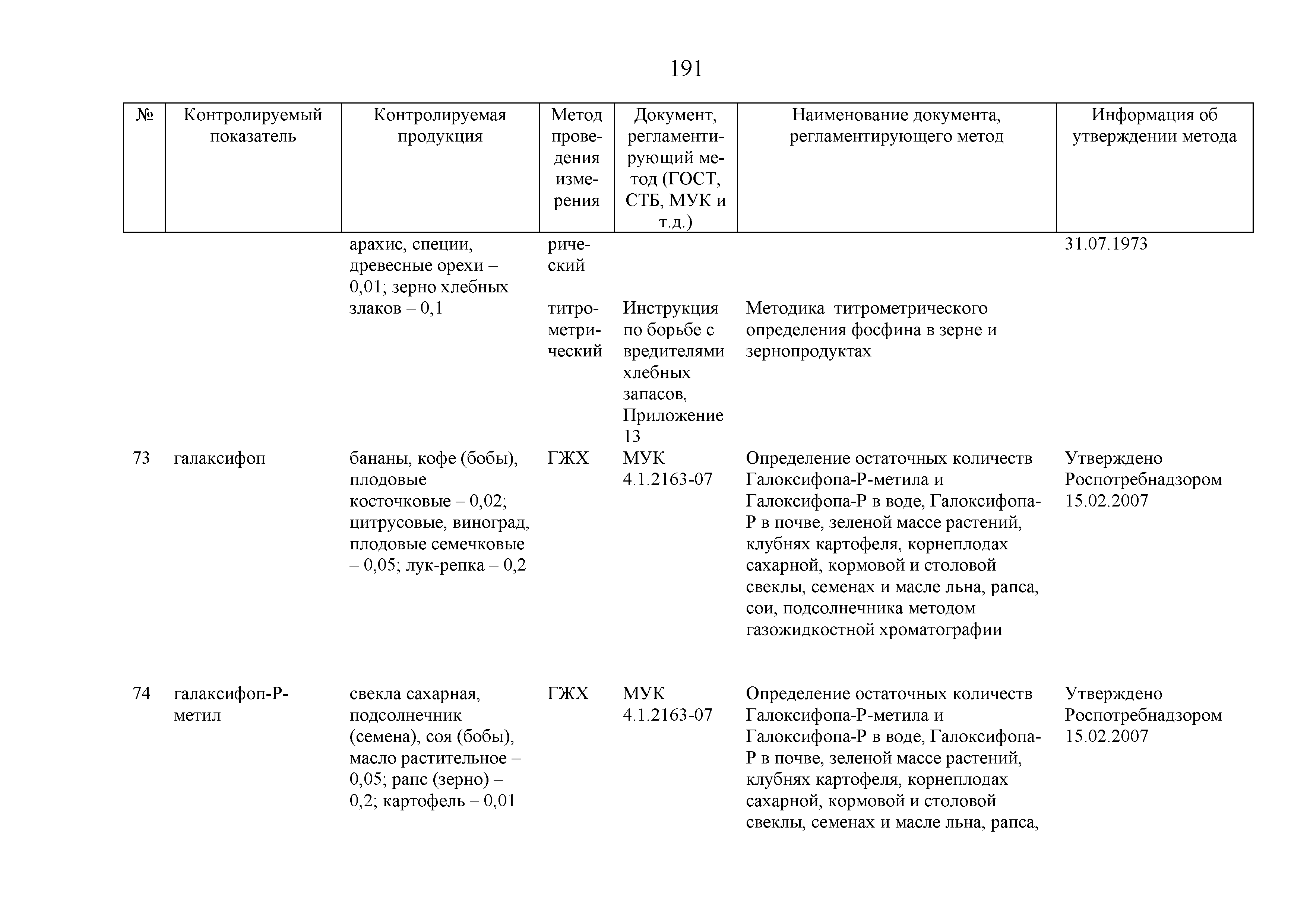 191

| № | Контролируемый показатель | Контролируемая продукция | Метод проведения измерения | Документ, регламентирующий метод (ГОСТ, СТБ, МУК и т.д.) | Наименование документа, регламентирующего метод | Информация об утверждении метода |
|---|---|---|---|---|---|---|
| | | арахис, специи, древесные орехи – 0,01; зерно хлебных злаков – 0,1 | рический | | | 31.07.1973 |
| | | | титрометрический | Инструкция по борьбе с вредителями хлебных запасов, Приложение 13 | Методика титрометрического определения фосфина в зерне и зернопродуктах | |
| 73 | галаксифоп | бананы, кофе (бобы), плодовые косточковые – 0,02; цитрусовые, виноград, плодовые семечковые – 0,05; лук-репка – 0,2 | ГЖХ | МУК 4.1.2163-07 | Определение остаточных количеств Галоксифопа-Р-метила и Галоксифопа-Р в воде, Галоксифопа-Р в почве, зеленой массе растений, клубнях картофеля, корнеплодах сахарной, кормовой и столовой свеклы, семенах и масле льна, рапса, сои, подсолнечника методом газожидкостной хроматографии | Утверждено Роспотребнадзором 15.02.2007 |
| 74 | галаксифоп-Р-метил | свекла сахарная, подсолнечник (семена), соя (бобы), масло растительное – 0,05; рапс (зерно) – 0,2; картофель – 0,01 | ГЖХ | МУК 4.1.2163-07 | Определение остаточных количеств Галоксифопа-Р-метила и Галоксифопа-Р в воде, Галоксифопа-Р в почве, зеленой массе растений, клубнях картофеля, корнеплодах сахарной, кормовой и столовой свеклы, семенах и масле льна, рапса, | Утверждено Роспотребнадзором 15.02.2007 |